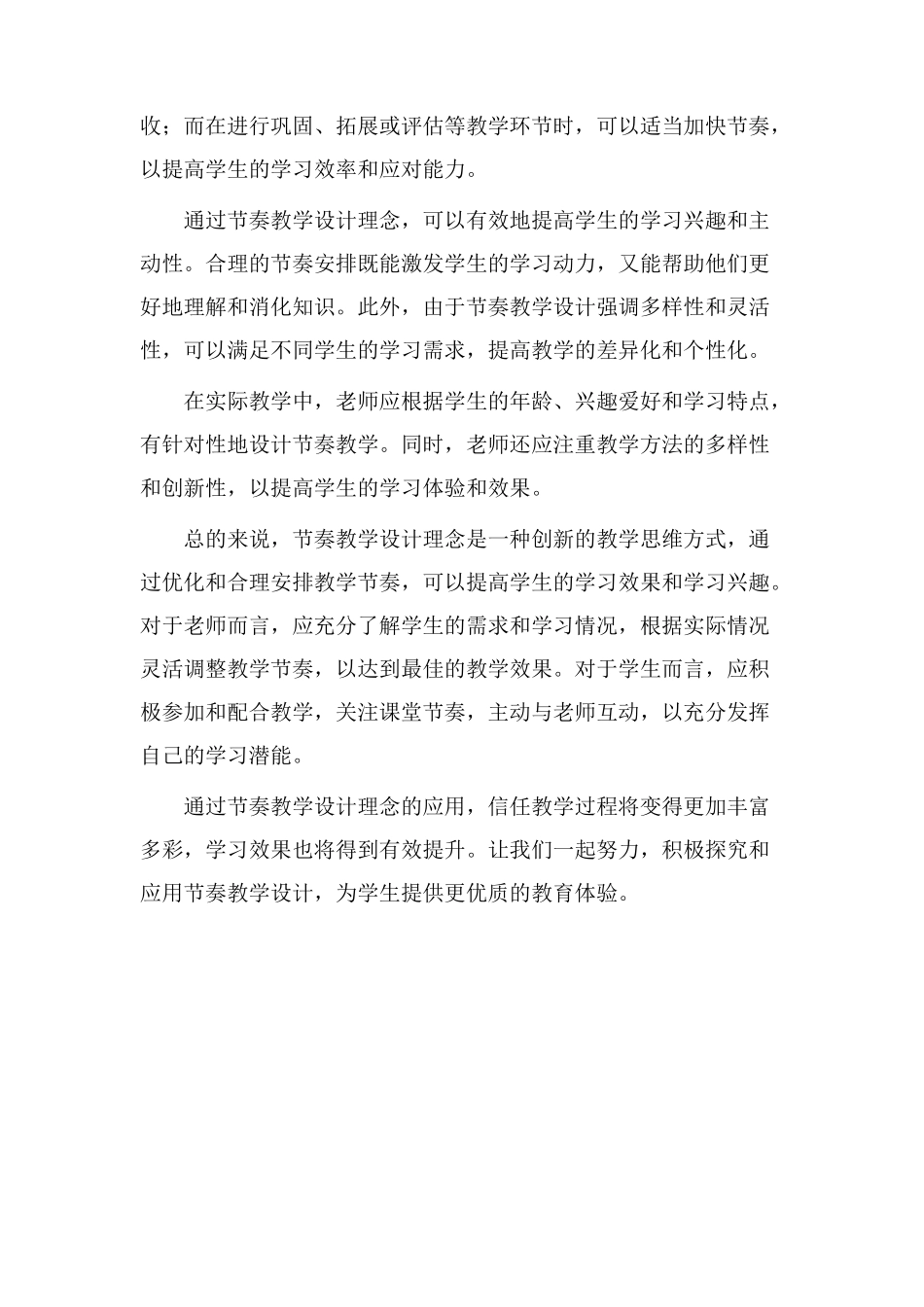 收；而在进行巩固、拓展或评估等教学环节时，可以适当加快节奏，以提高学生的学习效率和应对能力。

通过节奏教学设计理念，可以有效地提高学生的学习兴趣和主动性。合理的节奏安排既能激发学生的学习动力，又能帮助他们更好地理解和消化知识。此外，由于节奏教学设计强调多样性和灵活性，可以满足不同学生的学习需求，提高教学的差异化和个性化。

在实际教学中，老师应根据学生的年龄、兴趣爱好和学习特点，有针对性地设计节奏教学。同时，老师还应注重教学方法的多样性和创新性，以提高学生的学习体验和效果。

总的来说，节奏教学设计理念是一种创新的教学思维方式，通过优化和合理安排教学节奏，可以提高学生的学习效果和学习兴趣。对于老师而言，应充分了解学生的需求和学习情况，根据实际情况灵活调整教学节奏，以达到最佳的教学效果。对于学生而言，应积极参加和配合教学，关注课堂节奏，主动与老师互动，以充分发挥自己的学习潜能。

通过节奏教学设计理念的应用，信任教学过程将变得更加丰富多彩，学习效果也将得到有效提升。让我们一起努力，积极探究和应用节奏教学设计，为学生提供更优质的教育体验。